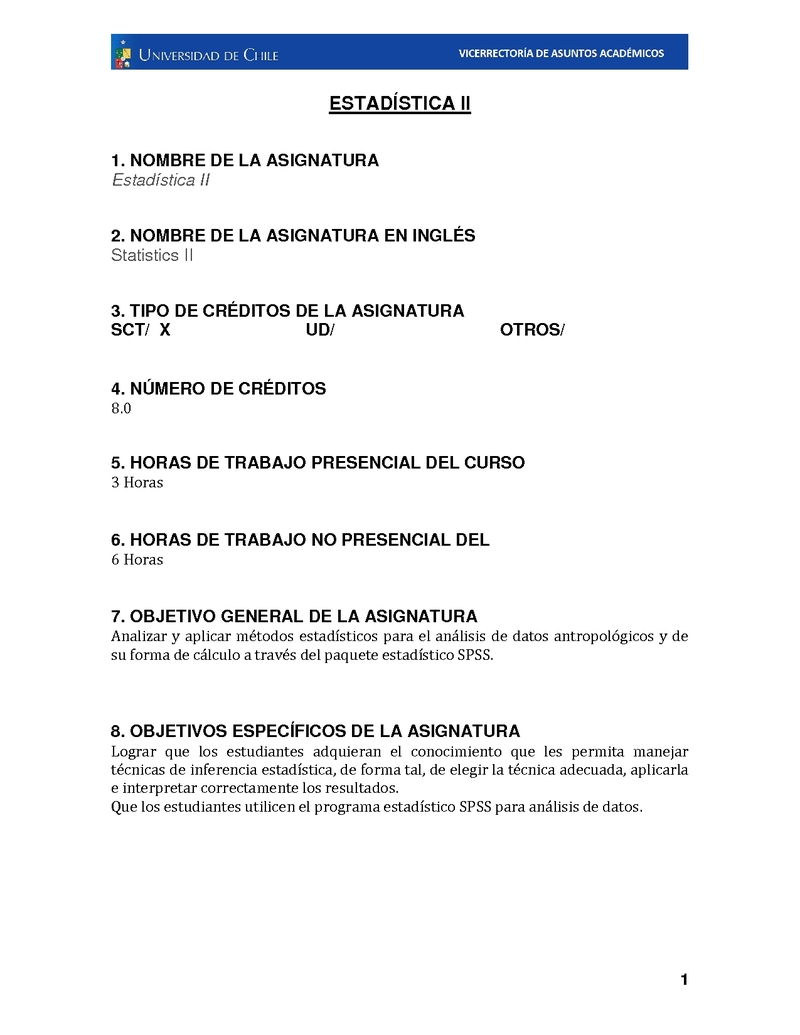 UNIVERSIDAD DE CHILE VICERRECTORÍA DE ASUNTOS ACADÉMICOS

ESTADÍSTICA II

1. NOMBRE DE LA ASIGNATURA
Estadística II

2. NOMBRE DE LA ASIGNATURA EN INGLÉS
Statistics II

3. TIPO DE CRÉDITOS DE LA ASIGNATURA
SCT/ X UD/ OTROS/

4. NÚMERO DE CRÉDITOS
8.0

5. HORAS DE TRABAJO PRESENCIAL DEL CURSO
3 Horas

6. HORAS DE TRABAJO NO PRESENCIAL DEL
6 Horas

7. OBJETIVO GENERAL DE LA ASIGNATURA
Analizar y aplicar métodos estadísticos para el análisis de datos antropológicos y de su forma de cálculo a través del paquete estadístico SPSS.

8. OBJETIVOS ESPECÍFICOS DE LA ASIGNATURA
Lograr que los estudiantes adquieran el conocimiento que les permita manejar técnicas de inferencia estadística, de forma tal, de elegir la técnica adecuada, aplicarla e interpretar correctamente los resultados.
Que los estudiantes utilicen el programa estadístico SPSS para análisis de datos.

1